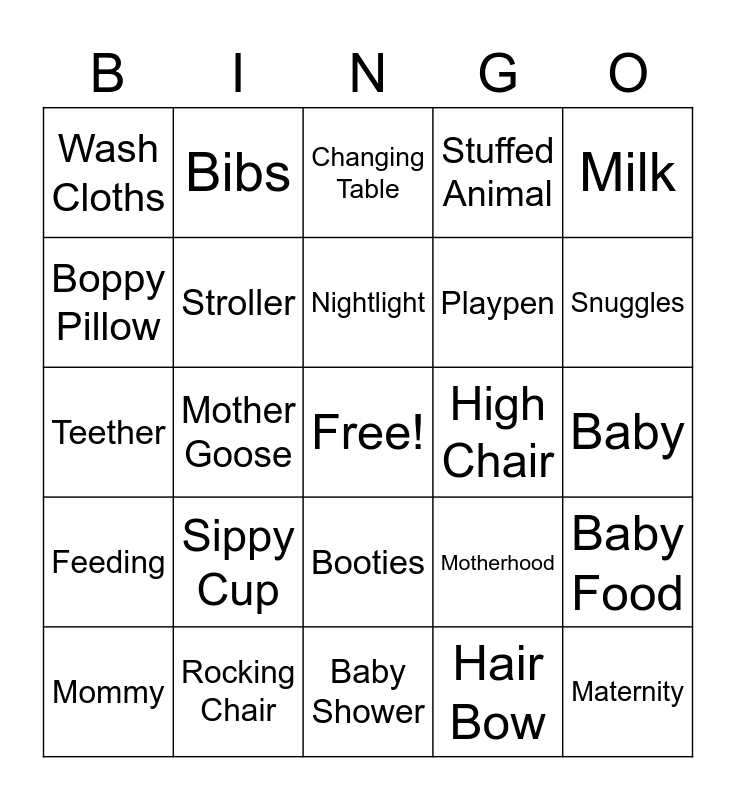 | B | I | N | G | O |
|---|---|---|---|---|
| Wash Cloths | Bibs | Changing Table | Stuffed Animal | Milk |
| Boppy Pillow | Stroller | Nightlight | Playpen | Snuggles |
| Teether | Mother Goose | Free! | High Chair | Baby |
| Feeding | Sippy Cup | Booties | Motherhood | Baby Food |
| Mommy | Rocking Chair | Baby Shower | Hair Bow | Maternity |